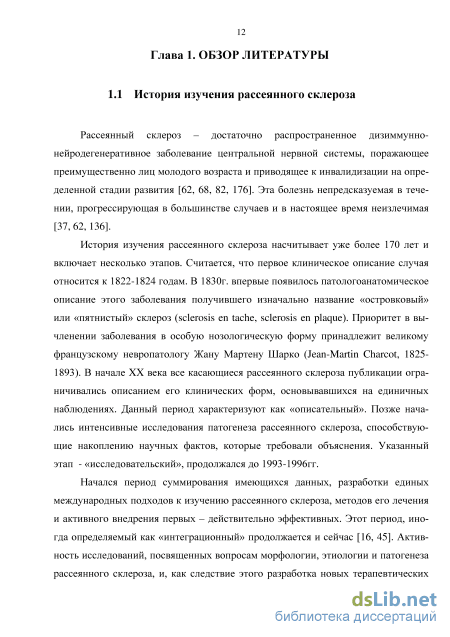 12

Глава 1. ОБЗОР ЛИТЕРАТУРЫ

1.1 История изучения рассеянного склероза

Рассеянный склероз – достаточно распространенное дизиммунно-нейродегенеративное заболевание центральной нервной системы, поражающее преимущественно лиц молодого возраста и приводящее к инвалидизации на определенной стадии развития [62, 68, 82, 176]. Эта болезнь непредсказуемая в течении, прогрессирующая в большинстве случаев и в настоящее время неизлечимая [37, 62, 136].

История изучения рассеянного склероза насчитывает уже более 170 лет и включает несколько этапов. Считается, что первое клиническое описание случая относится к 1822-1824 годам. В 1830г. впервые появилось патологоанатомическое описание этого заболевания получившего изначально название «островковый» или «пятнистый» склероз (sclerosis en tache, sclerosis en plaque). Приоритет в вычленении заболевания в особую нозологическую форму принадлежит великому французскому невропатологу Жану Мартену Шарко (Jean-Martin Charcot, 1825-1893). В начале XX века все касающиеся рассеянного склероза публикации ограничивались описанием его клинических форм, основывавшихся на единичных наблюдениях. Данный период характеризуют как «описательный». Позже начались интенсивные исследования патогенеза рассеянного склероза, способствующие накоплению научных фактов, которые требовали объяснения. Указанный этап - «исследовательский», продолжался до 1993-1996гг.

Начался период суммирования имеющихся данных, разработки единых международных подходов к изучению рассеянного склероза, методов его лечения и активного внедрения первых – действительно эффективных. Этот период, иногда определяемый как «интеграционный» продолжается и сейчас [16, 45]. Активность исследований, посвященных вопросам морфологии, этиологии и патогенеза рассеянного склероза, и, как следствие этого разработка новых терапевтических

dsLib.net
библиотека диссертаций